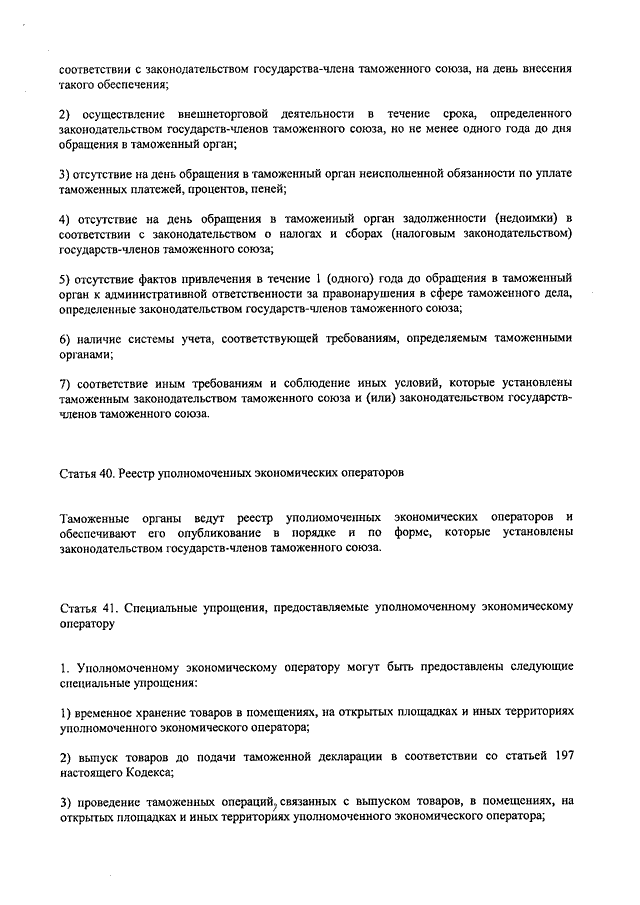 соответствии с законодательством государства-члена таможенного союза, на день внесения такого обеспечения;

2) осуществление внешнеторговой деятельности в течение срока, определенного законодательством государств-членов таможенного союза, но не менее одного года до дня обращения в таможенный орган;

3) отсутствие на день обращения в таможенный орган неисполненной обязанности по уплате таможенных платежей, процентов, пеней;

4) отсутствие на день обращения в таможенный орган задолженности (недоимки) в соответствии с законодательством о налогах и сборах (налоговым законодательством) государств-членов таможенного союза;

5) отсутствие фактов привлечения в течение 1 (одного) года до обращения в таможенный орган к административной ответственности за правонарушения в сфере таможенного дела, определенные законодательством государств-членов таможенного союза;

6) наличие системы учета, соответствующей требованиям, определяемым таможенными органами;

7) соответствие иным требованиям и соблюдение иных условий, которые установлены таможенным законодательством таможенного союза и (или) законодательством государств-членов таможенного союза.

Статья 40. Реестр уполномоченных экономических операторов

Таможенные органы ведут реестр уполномоченных экономических операторов и обеспечивают его опубликование в порядке и по форме, которые установлены законодательством государств-членов таможенного союза.

Статья 41. Специальные упрощения, предоставляемые уполномоченному экономическому оператору

1. Уполномоченному экономическому оператору могут быть предоставлены следующие специальные упрощения:

1) временное хранение товаров в помещениях, на открытых площадках и иных территориях уполномоченного экономического оператора;

2) выпуск товаров до подачи таможенной декларации в соответствии со статьей 197 настоящего Кодекса;

3) проведение таможенных операций, связанных с выпуском товаров, в помещениях, на открытых площадках и иных территориях уполномоченного экономического оператора;